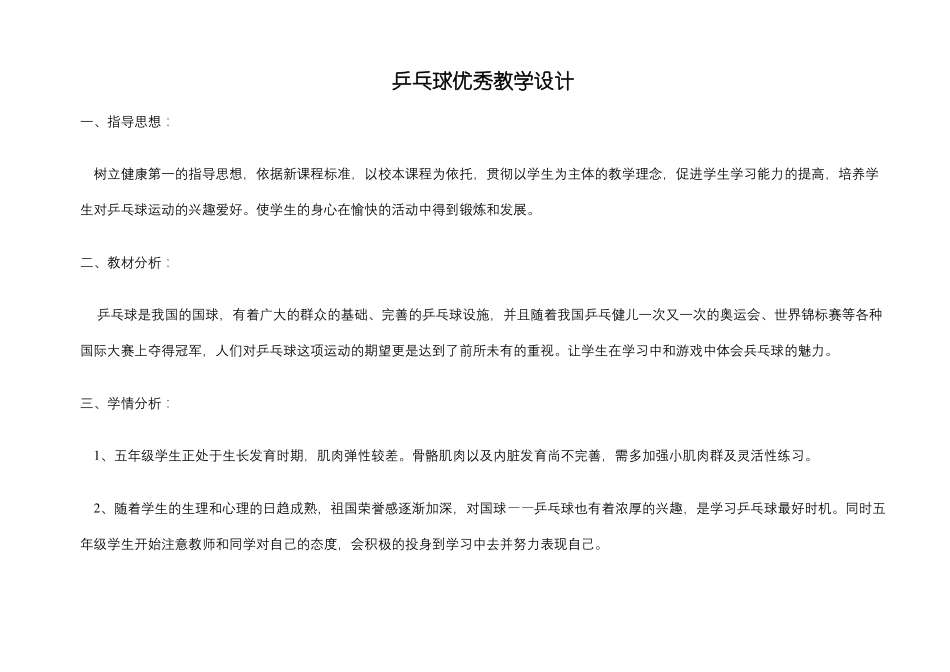 乒乓球优秀教学设计

一、指导思想：

树立健康第一的指导思想，依据新课程标准，以校本课程为依托，贯彻以学生为主体的教学理念，促进学生学习能力的提高，培养学生对乒乓球运动的兴趣爱好。使学生的身心在愉快的活动中得到锻炼和发展。

二、教材分析：

乒乓球是我国的国球，有着广大的群众的基础、完善的乒乓球设施，并且随着我国乒乓健儿一次又一次的奥运会、世界锦标赛等各种国际大赛上夺得冠军，人们对乒乓球这项运动的期望更是达到了前所未有的重视。让学生在学习中和游戏中体会兵乓球的魅力。

三、学情分析：

1、五年级学生正处于生长发育时期，肌肉弹性较差。骨骼肌肉以及内脏发育尚不完善，需多加强小肌肉群及灵活性练习。

2、随着学生的生理和心理的日趋成熟，祖国荣誉感逐渐加深，对国球——乒乓球也有着浓厚的兴趣，是学习乒乓球最好时机。同时五年级学生开始注意教师和同学对自己的态度，会积极的投身到学习中去并努力表现自己。